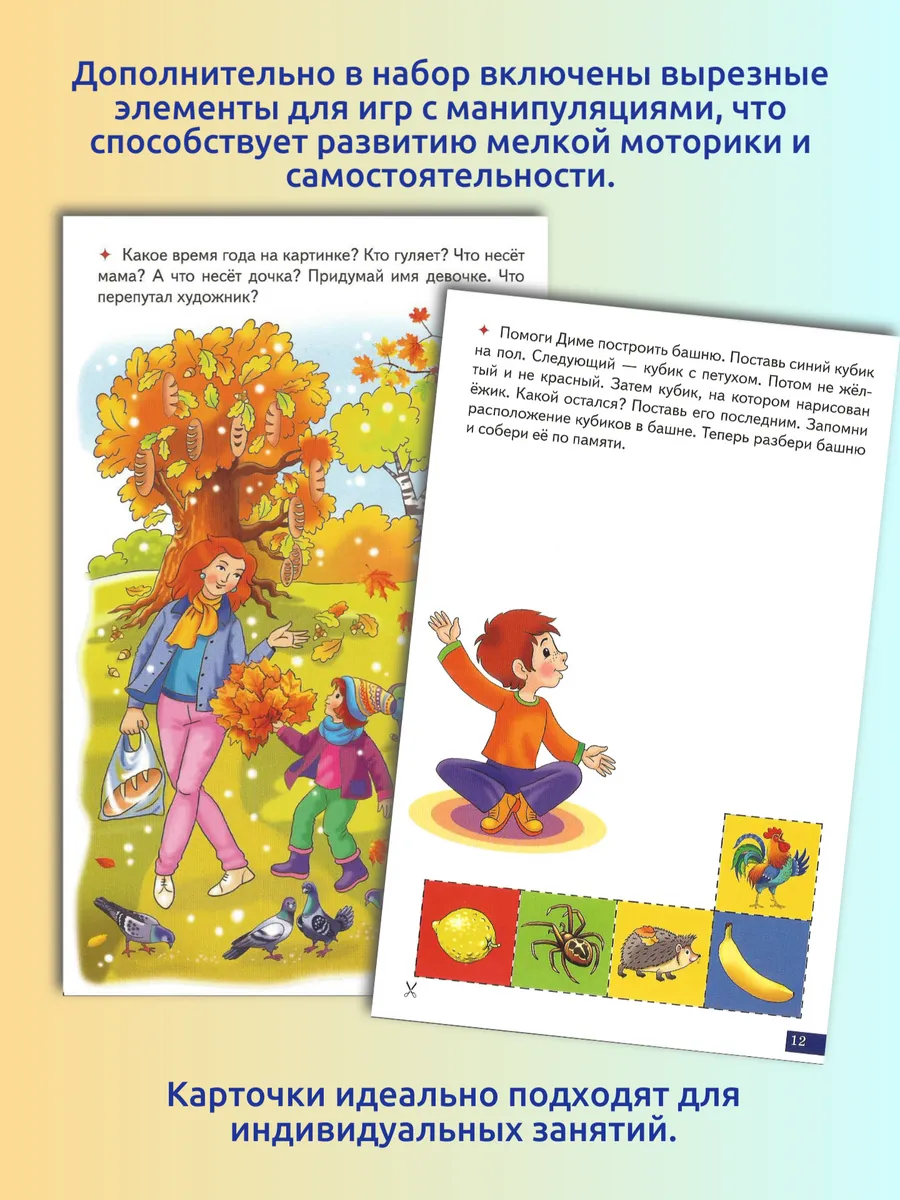 Дополнительно в набор включены вырезные элементы для игр с манипуляциями, что способствует развитию мелкой моторики и самостоятельности.

Какое время года на картинке? Кто гуляет? Что несёт мама? А что несёт дочка? Придумай имя девочке. Что перепутал художник?

Помоги Диме построить башню. Поставь синий кубик на пол. Следующий — кубик с петухом. Потом не жёлтый и не красный. Затем кубик, на котором нарисован ёжик. Какой остался? Поставь его последним. Запомни расположение кубиков в башне. Теперь разбери башню и собери её по памяти.

12

Карточки идеально подходят для индивидуальных занятий.